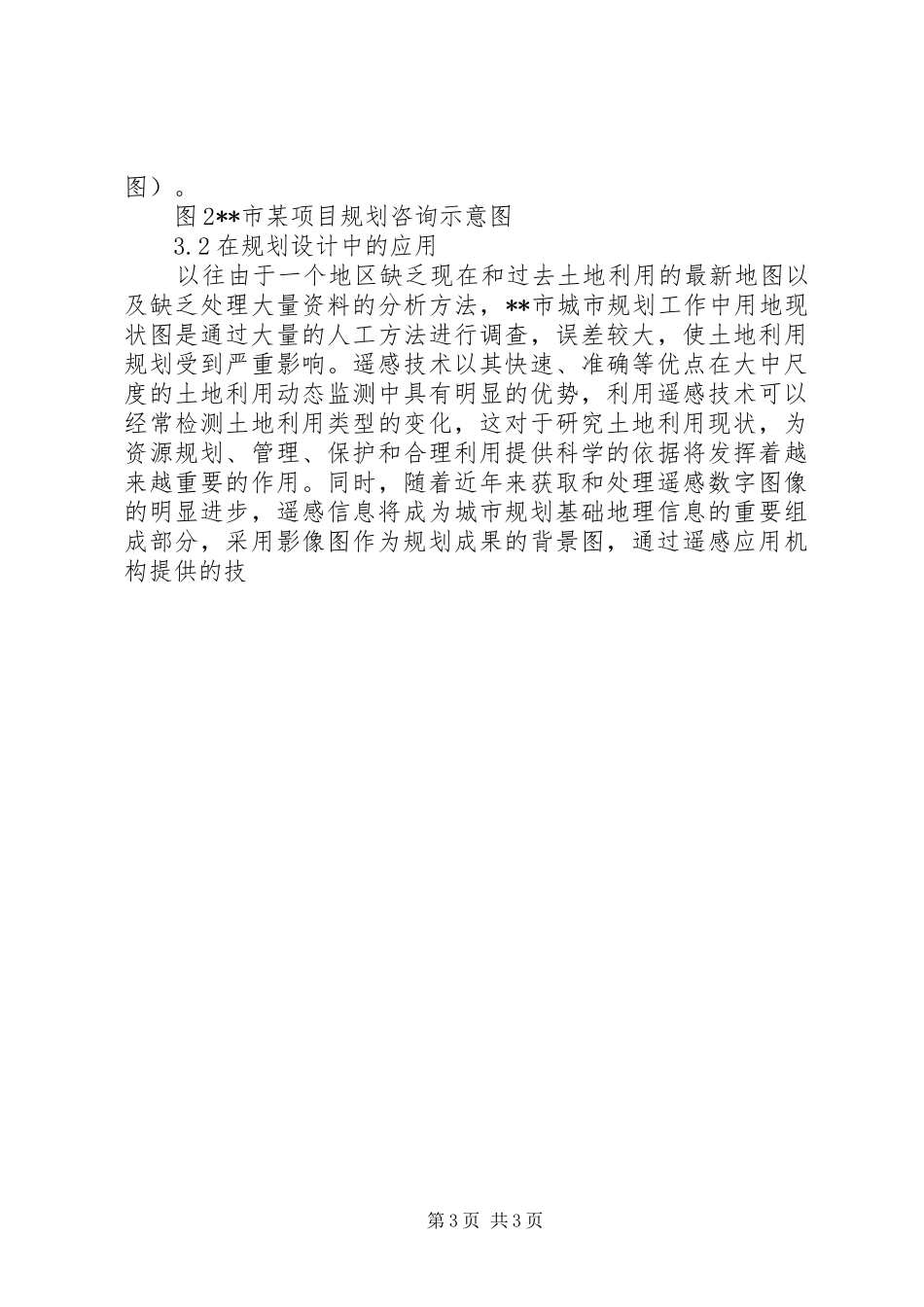 图）。

图2**市某项目规划咨询示意图

3.2在规划设计中的应用

以往由于一个地区缺乏现在和过去土地利用的最新地图以及缺乏处理大量资料的分析方法，**市城市规划工作中用地现状图是通过大量的人工方法进行调查，误差较大，使土地利用规划受到严重影响。遥感技术以其快速、准确等优点在大中尺度的土地利用动态监测中具有明显的优势，利用遥感技术可以经常检测土地利用类型的变化，这对于研究土地利用现状，为资源规划、管理、保护和合理利用提供科学的依据将发挥着越来越重要的作用。同时，随着近年来获取和处理遥感数字图像的明显进步，遥感信息将成为城市规划基础地理信息的重要组成部分，采用影像图作为规划成果的背景图，通过遥感应用机构提供的技

第3页 共3页